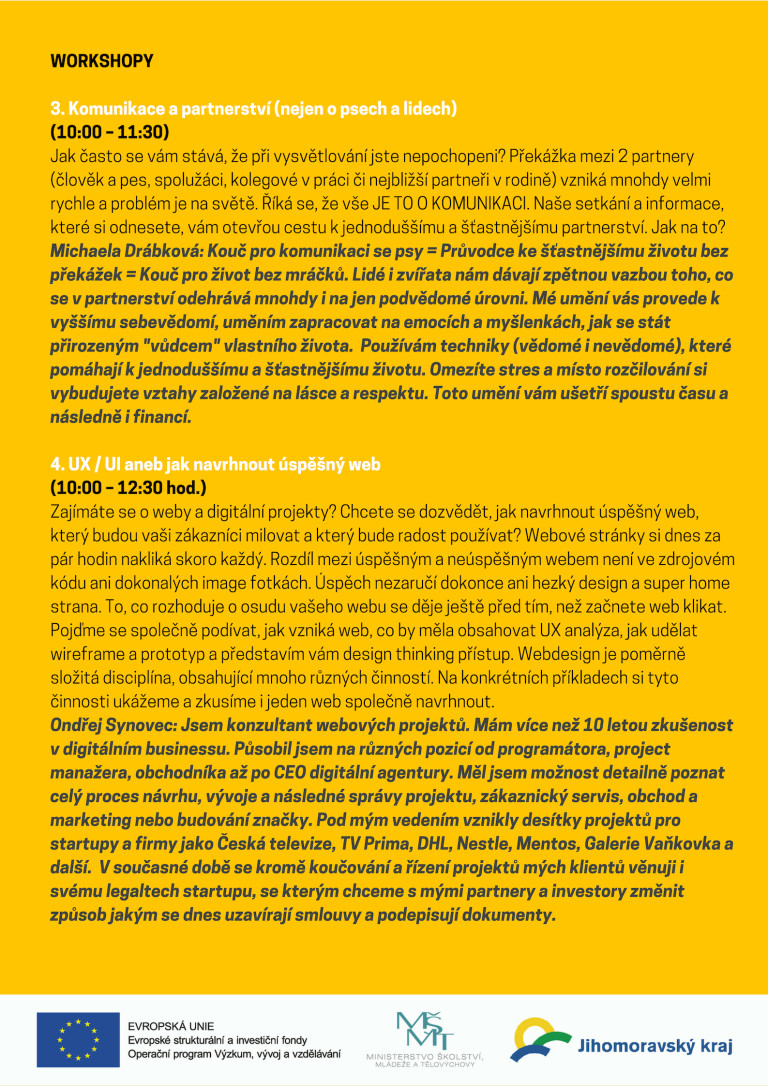 WORKSHOPY

3. Komunikace a partnerství (nejen o psech a lidech)
(10:00 – 11:30)
Jak často se vám stává, že při vysvětlování jste nepochopeni? Překážka mezi 2 partnery (člověk a pes, spolužáci, kolegové v práci či nejbližší partneři v rodině) vzniká mnohdy velmi rychle a problém je na světě. Říká se, že vše JE TO O KOMUNIKACI. Naše setkání a informace, které si odnesete, vám otevřou cestu k jednoduššímu a šťastnějšímu partnerství. Jak na to?
Michaela Drábková: Kouč pro komunikaci se psy = Průvodce ke šťastnějšímu životu bez překážek = Kouč pro život bez mráčků. Lidé i zvířata nám dávají zpětnou vazbou toho, co se v partnerství odehrává mnohdy i na jen podvědomé úrovni. Mé umění vás provede k vyššímu sebevědomí, uměním zapracovat na emocích a myšlenkách, jak se stát přirozeným "vůdcem" vlastního života. Používám techniky (vědomé i nevědomé), které pomáhají k jednoduššímu a šťastnějšímu životu. Omezíte stres a místo rozčilování si vybudujete vztahy založené na lásce a respektu. Toto umění vám ušetří spoustu času a následně i financí.

4. UX / UI aneb jak navrhnout úspěšný web
(10:00 – 12:30 hod.)
Zajímáte se o weby a digitální projekty? Chcete se dozvědět, jak navrhnout úspěšný web, který budou vaši zákazníci milovat a který bude radost používat? Webové stránky si dnes za pár hodin nakliká skoro každý. Rozdíl mezi úspěšným a neúspěšným webem není ve zdrojovém kódu ani dokonalých image fotkách. Úspěch nezaručí dokonce ani hezký design a super home strana. To, co rozhoduje o osudu vašeho webu se děje ještě před tím, než začnete web klikat. Pojďme se společně podívat, jak vzniká web, co by měla obsahovat UX analýza, jak udělat wireframe a prototyp a představím vám design thinking přístup. Webdesign je poměrně složitá disciplína, obsahující mnoho různých činností. Na konkrétních příkladech si tyto činnosti ukážeme a zkusíme i jeden web společně navrhnout.
Ondřej Synovec: Jsem konzultant webových projektů. Mám více než 10 letou zkušenost v digitálním businessu. Působil jsem na různých pozicí od programátora, project manažera, obchodníka až po CEO digitální agentury. Měl jsem možnost detailně poznat celý proces návrhu, vývoje a následné správy projektu, zákaznický servis, obchod a marketing nebo budování značky. Pod mým vedením vznikly desítky projektů pro startupy a firmy jako Česká televize, TV Prima, DHL, Nestle, Mentos, Galerie Vaňkovka a další. V současné době se kromě koučování a řízení projektů mých klientů věnuji i svému legaltech startupu, se kterým chceme s mými partnery a investory změnit způsob jakým se dnes uzavírají smlouvy a podepisují dokumenty.

EVROPSKÁ UNIE
Evropské strukturální a investiční fondy
Operační program Výzkum, vývoj a vzdělávání

MŠMT
MINISTERSTVO ŠKOLSTVÍ, MLÁDEŽE A TĚLOVÝCHOVY

Jihomoravský kraj